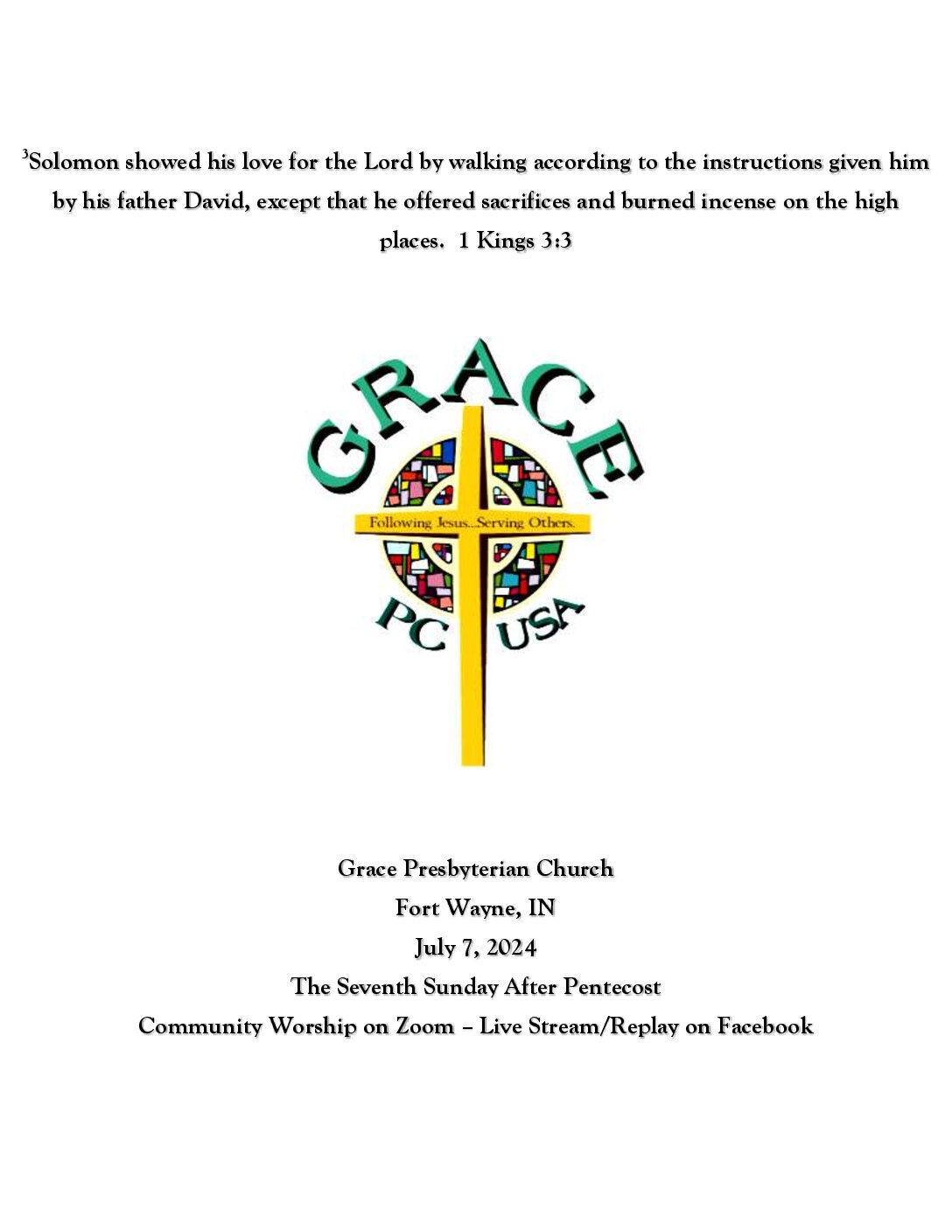 $^3$Solomon showed his love for the Lord by walking according to the instructions given him by his father David, except that he offered sacrifices and burned incense on the high places. 1 Kings 3:3

GRACE

Following Jesus...Serving Others.

PC USA

Grace Presbyterian Church
Fort Wayne, IN
July 7, 2024
The Seventh Sunday After Pentecost
Community Worship on Zoom – Live Stream/Replay on Facebook